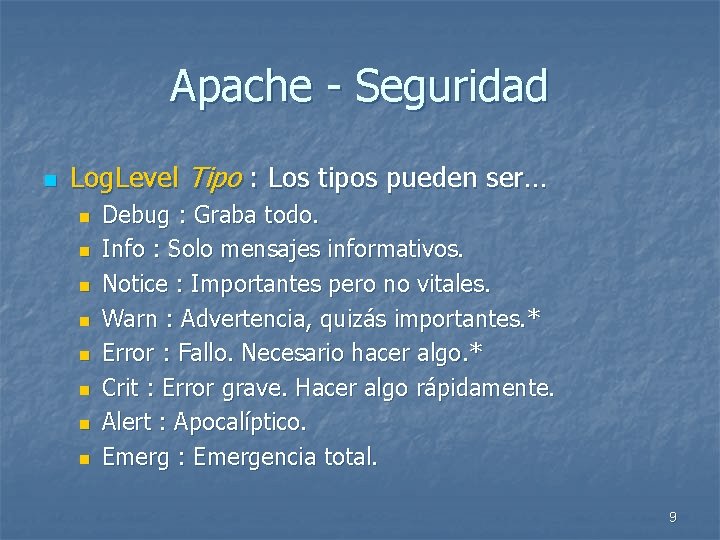 Apache - Seguridad

• LogLevel Tipo : Los tipos pueden ser…
• Debug : Graba todo.
• Info : Solo mensajes informativos.
• Notice : Importantes pero no vitales.
• Warn : Advertencia, quizás importantes.*
• Error : Fallo. Necesario hacer algo.*
• Crit : Error grave. Hacer algo rápidamente.
• Alert : Apocalíptico.
• Emerg : Emergencia total.

9